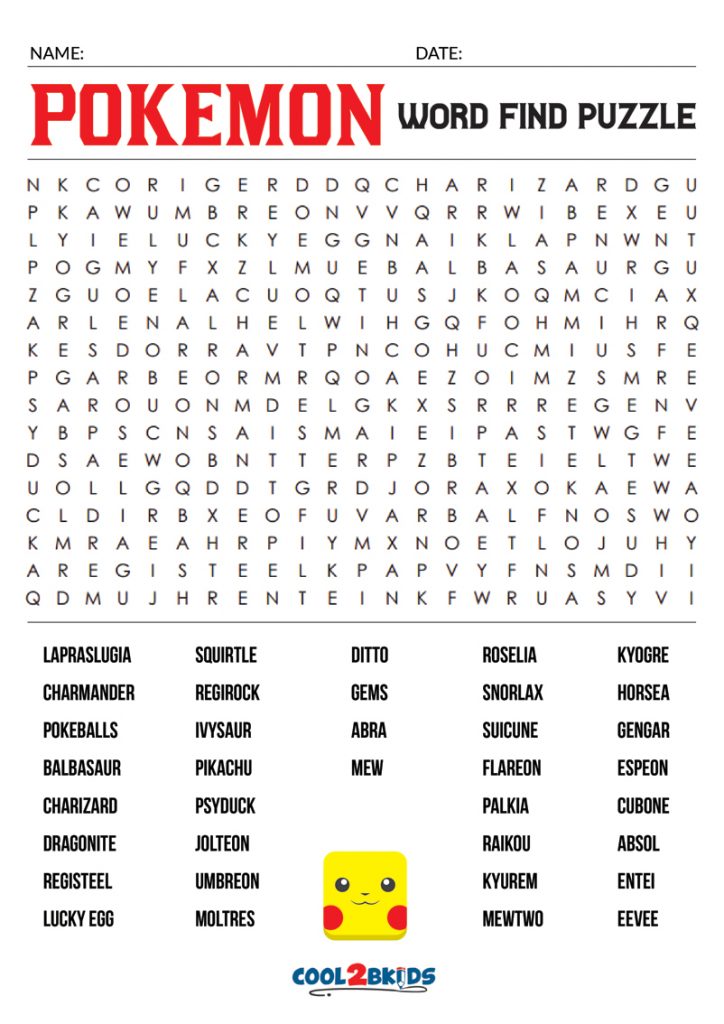 NAME: DATE:

POKEMON WORD FIND PUZZLE

N K C O R I G E R D D Q C H A R I Z A R D G U
P K A W U M B R E O N V V Q R R W I B E X E U
L Y I E L U C K Y E G G N A I K L A P N W N T
P O G M Y F X Z L M U E B A L B A S A U R G U
Z G U O E L A C U O Q T U S J K O Q M C I A X
A R L E N A L H E L W I H G Q F O H M I H R Q
K E S D O R R A V T P N C O H U C M I U S F E
P G A R B E O R M R Q O A E Z O I M Z S M R E
S A R O U O N M D E L G K X S R R R E G E N V
Y B P S C N S A I S M A I E I P A S T W G F E
D S A E W O B N T T E R P Z B T E I E L T W E
U O L L G Q D D T G R D J O R A X O K A E W A
C L D I R B X E O F U V A R B A L F N O S W O
K M R A E A H R P I Y M X N O E T L O J U H Y
A R E G I S T E E L K P A P V Y F N S M D I I
Q D M U J H R E N T E I N K F W R U A S Y V I

LAPRASLUGIA
CHARMANDER
POKEBALLS
BALBASAUR
CHARIZARD
DRAGONITE
REGISTEEL
LUCKY EGG

SQUIRTLE
REGIROCK
IVYSAUR
PIKACHU
PSYDUCK
JOLTEON
UMBREON
MOLTRES

DITTO
GEMS
ABRA
MEW

ROSELIA
SNORLAX
SUICUNE
FLAREON
PALKIA
RAIKOU
KYUREM
MEWTWO

KYOGRE
HORSEA
GENGAR
ESPEON
CUBONE
ABSOL
ENTEI
EEVEE

COOL2BKIDS